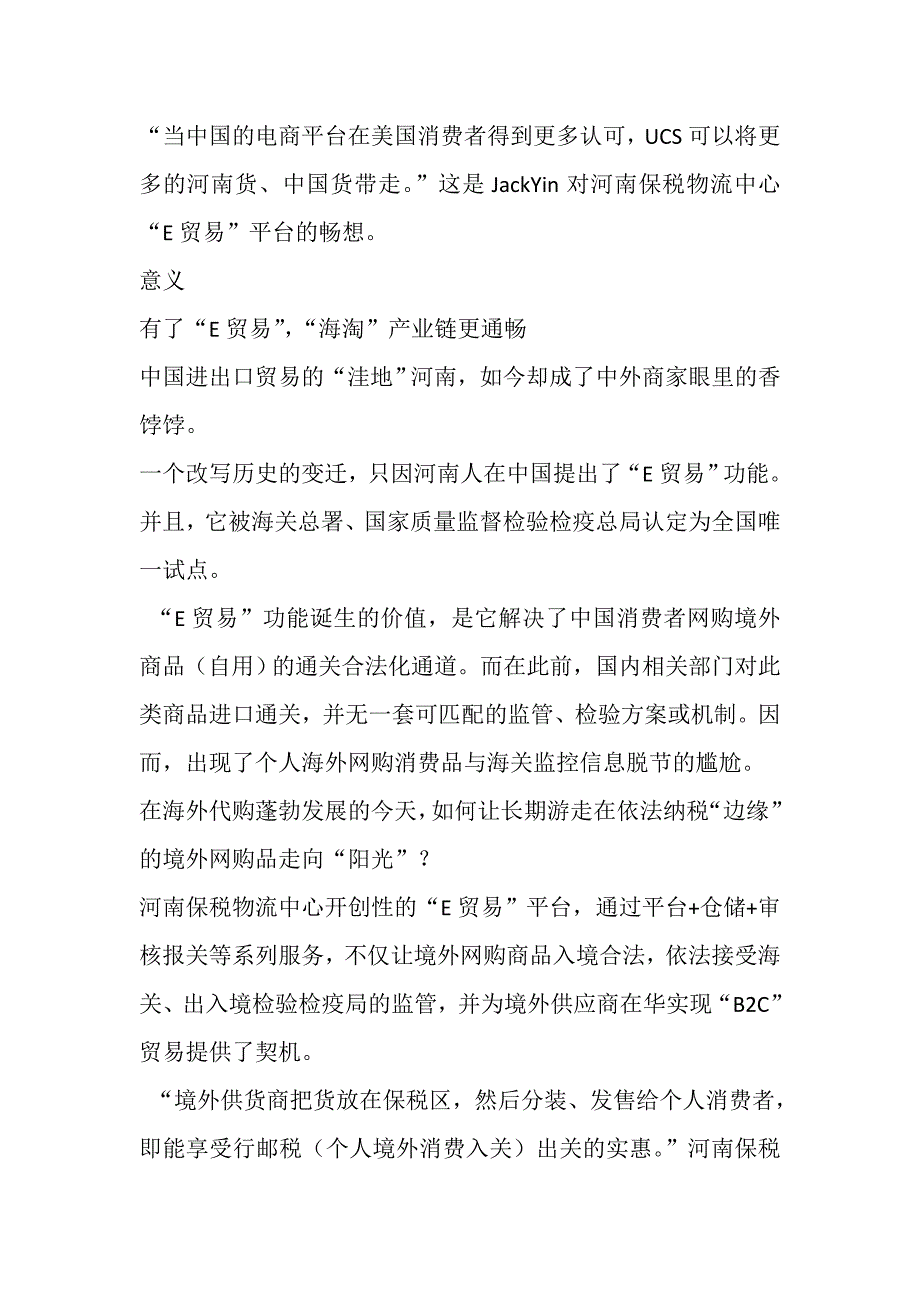 “当中国的电商平台在美国消费者得到更多认可，UCS 可以将更多的河南货、中国货带走。”这是 JackYin 对河南保税物流中心“E 贸易”平台的畅想。

意义

有了“E 贸易”,“海淘”产业链更通畅

中国进出口贸易的“洼地”河南，如今却成了中外商家眼里的香饽饽。

一个改写历史的变迁，只因河南人在中国提出了“E 贸易”功能。并且，它被海关总署、国家质量监督检验检疫总局认定为全国唯一试点。

“E 贸易”功能诞生的价值，是它解决了中国消费者网购境外商品（自用）的通关合法化通道。而在此前，国内相关部门对此类商品进口通关，并无一套可匹配的监管、检验方案或机制。因而，出现了个人海外网购消费品与海关监控信息脱节的尴尬。

在海外代购蓬勃发展的今天，如何让长期游走在依法纳税“边缘”的境外网购品走向“阳光”？

河南保税物流中心开创性的“E 贸易”平台，通过平台+仓储+审核报关等系列服务，不仅让境外网购商品入境合法，依法接受海关、出入境检验检疫局的监管，并为境外供应商在华实现“B2C”贸易提供了契机。

“境外供货商把货放在保税区，然后分装、发售给个人消费者，即能享受行邮税（个人境外消费入关）出关的实惠。”河南保税